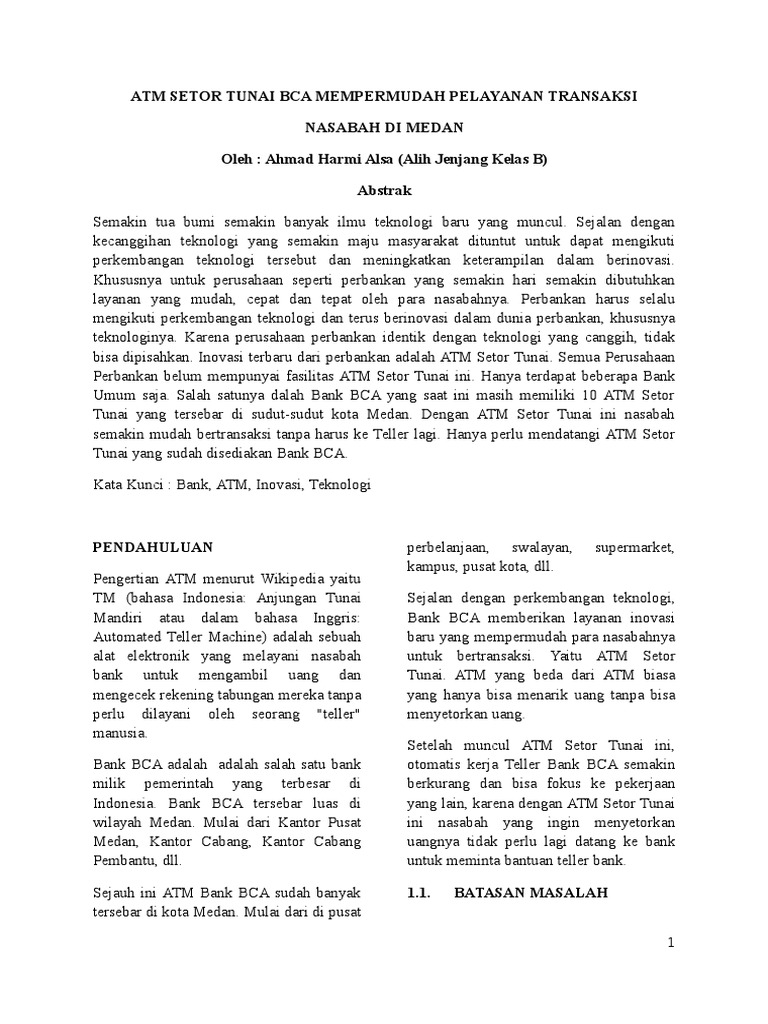 ATM SETOR TUNAI BCA MEMPERMUDAH PELAYANAN TRANSAKSI

NASABAH DI MEDAN

Oleh : Ahmad Harmi Alsa (Alih Jenjang Kelas B)

Abstrak

Semakin tua bumi semakin banyak ilmu teknologi baru yang muncul. Sejalan dengan kecanggihan teknologi yang semakin maju masyarakat dituntut untuk dapat mengikuti perkembangan teknologi tersebut dan meningkatkan keterampilan dalam berinovasi. Khususnya untuk perusahaan seperti perbankan yang semakin hari semakin dibutuhkan layanan yang mudah, cepat dan tepat oleh para nasabahnya. Perbankan harus selalu mengikuti perkembangan teknologi dan terus berinovasi dalam dunia perbankan, khususnya teknologinya. Karena perusahaan perbankan identik dengan teknologi yang canggih, tidak bisa dipisahkan. Inovasi terbaru dari perbankan adalah ATM Setor Tunai. Semua Perusahaan Perbankan belum mempunyai fasilitas ATM Setor Tunai ini. Hanya terdapat beberapa Bank Umum saja. Salah satunya dalah Bank BCA yang saat ini masih memiliki 10 ATM Setor Tunai yang tersebar di sudut-sudut kota Medan. Dengan ATM Setor Tunai ini nasabah semakin mudah bertransaksi tanpa harus ke Teller lagi. Hanya perlu mendatangi ATM Setor Tunai yang sudah disediakan Bank BCA.

Kata Kunci : Bank, ATM, Inovasi, Teknologi

PENDAHULUAN

Pengertian ATM menurut Wikipedia yaitu TM (bahasa Indonesia: Anjungan Tunai Mandiri atau dalam bahasa Inggris: Automated Teller Machine) adalah sebuah alat elektronik yang melayani nasabah bank untuk mengambil uang dan mengecek rekening tabungan mereka tanpa perlu dilayani oleh seorang "teller" manusia.

Bank BCA adalah adalah salah satu bank milik pemerintah yang terbesar di Indonesia. Bank BCA tersebar luas di wilayah Medan. Mulai dari Kantor Pusat Medan, Kantor Cabang, Kantor Cabang Pembantu, dll.

Sejauh ini ATM Bank BCA sudah banyak tersebar di kota Medan. Mulai dari di pusat perbelanjaan, swalayan, supermarket, kampus, pusat kota, dll.

Sejalan dengan perkembangan teknologi, Bank BCA memberikan layanan inovasi baru yang mempermudah para nasabahnya untuk bertransaksi. Yaitu ATM Setor Tunai. ATM yang beda dari ATM biasa yang hanya bisa menarik uang tanpa bisa menyetorkan uang.

Setelah muncul ATM Setor Tunai ini, otomatis kerja Teller Bank BCA semakin berkurang dan bisa fokus ke pekerjaan yang lain, karena dengan ATM Setor Tunai ini nasabah yang ingin menyetorkan uangnya tidak perlu lagi datang ke bank untuk meminta bantuan teller bank.

1.1. BATASAN MASALAH

1